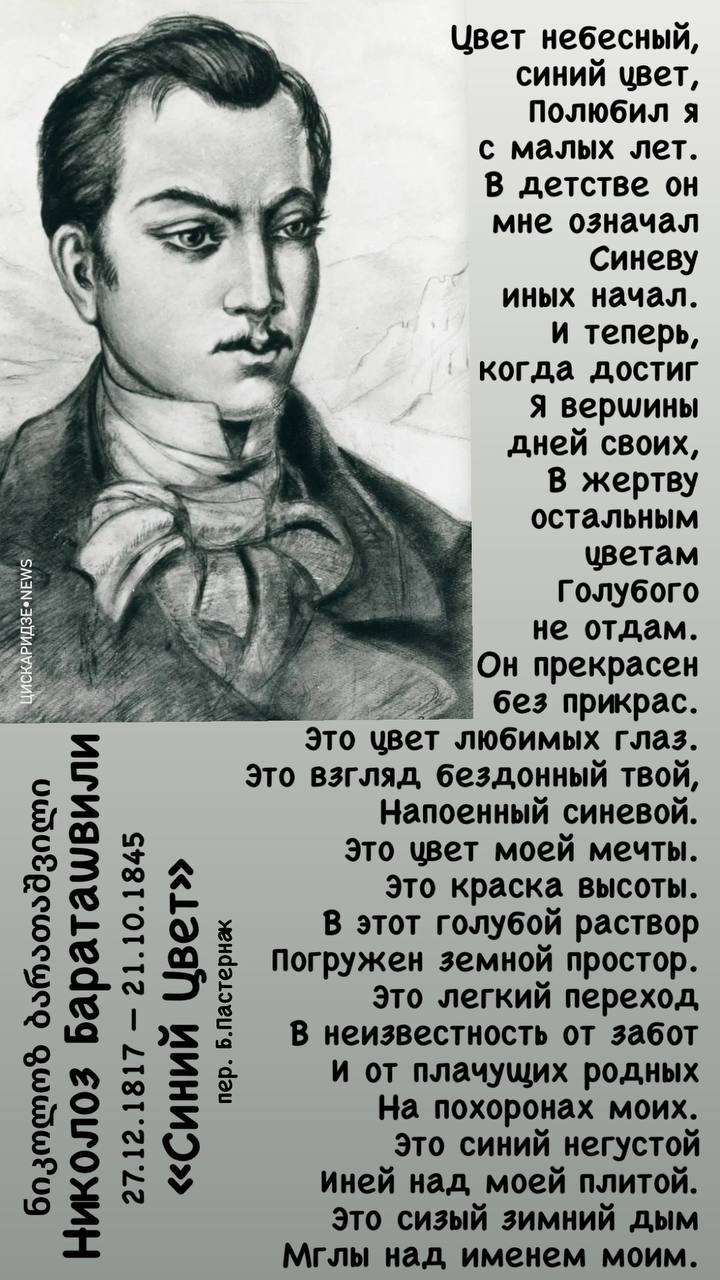 Цвет небесный, синий цвет, Полюбил я с малых лет. В детстве он мне означал Синеву иных начал. И теперь, когда достиг Я вершины дней своих, В жертву остальным цветам Голубого не отдам. Он прекрасен без прикрас. Это цвет любимых глаз. Это взгляд бездонный твой, Напоенный синевой. Это цвет моей мечты. Это краска высоты. В этот голубой раствор Погружен земной простор. Это легкий переход В неизвестность от забот И от плачущих родных На похоронах моих. Это синий негустой Иней над моей плитой. Это сизый зимний дым Мглы над именем моим.

ЦИСКАРИДЗЕ•NEWS

ნიკოლოზ ბარათაშვილი
Николоз Бараташвили
27.12.1817 – 21.10.1845
«Синий Цвет»
пер. Б.Пастернак